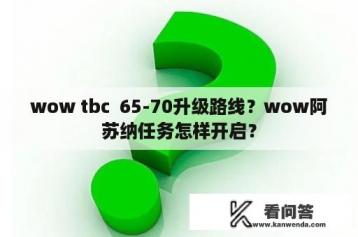 wow tbc  65-70升级路线？wow阿苏纳任务怎样开启？

看问答
www.kanwenda.com